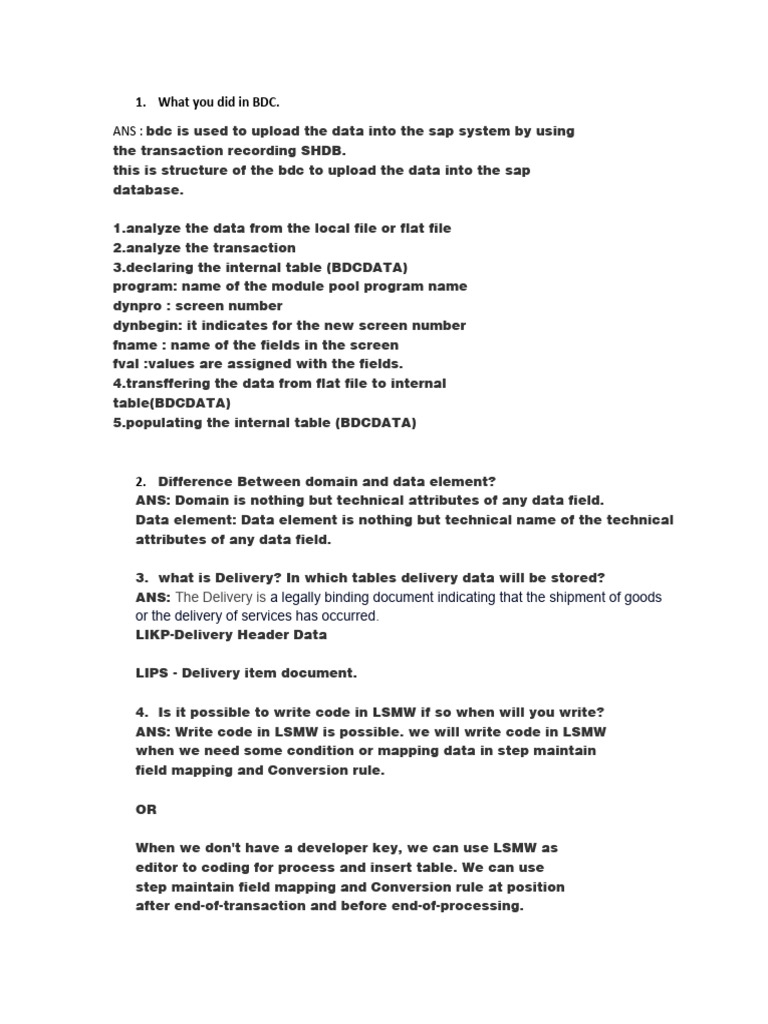 1. What you did in BDC.

ANS : bdc is used to upload the data into the sap system by using the transaction recording SHDB.
this is structure of the bdc to upload the data into the sap database.

1.analyze the data from the local file or flat file
2.analyze the transaction
3.declaring the internal table (BDCDATA)
program: name of the module pool program name
dynpro : screen number
dynbegin: it indicates for the new screen number
fname : name of the fields in the screen
fval :values are assigned with the fields.
4.transffering the data from flat file to internal table(BDCDATA)
5.populating the internal table (BDCDATA)

2. Difference Between domain and data element?
ANS: Domain is nothing but technical attributes of any data field.
Data element: Data element is nothing but technical name of the technical attributes of any data field.

3. what is Delivery? In which tables delivery data will be stored?
ANS: The Delivery is a legally binding document indicating that the shipment of goods or the delivery of services has occurred.
LIKP-Delivery Header Data

LIPS - Delivery item document.

4. Is it possible to write code in LSMW if so when will you write?
ANS: Write code in LSMW is possible. we will write code in LSMW when we need some condition or mapping data in step maintain field mapping and Conversion rule.

OR

When we don't have a developer key, we can use LSMW as editor to coding for process and insert table. We can use step maintain field mapping and Conversion rule at position after end-of-transaction and before end-of-processing.